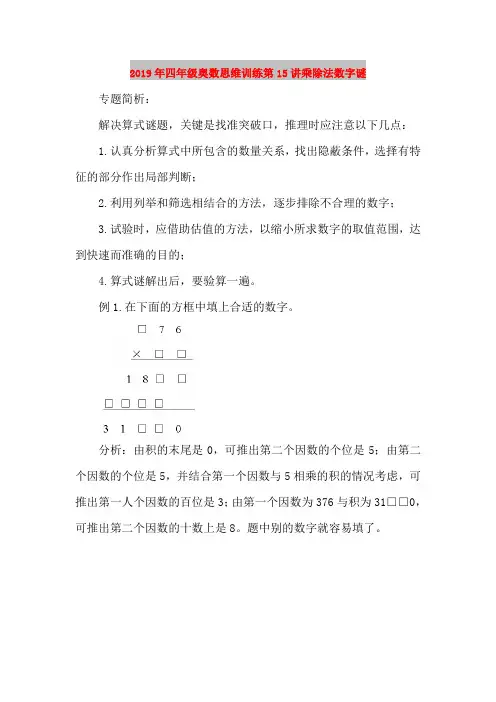 2019年四年级奥数思维训练第15讲乘除法数字谜

专题简析：

解决算式谜题，关键是找准突破口，推理时应注意以下几点：

1.认真分析算式中所包含的数量关系，找出隐蔽条件，选择有特征的部分作出局部判断；

2.利用列举和筛选相结合的方法，逐步排除不合理的数字；

3.试验时，应借助估值的方法，以缩小所求数字的取值范围，达到快速而准确的目的；

4.算式谜解出后，要验算一遍。

例1.在下面的方框中填上合适的数字。

□ 7 6

× □ □

1 8 □ □

□ □ □ □

3 1 □ □ 0

分析：由积的末尾是0，可推出第二个因数的个位是5；由第二个因数的个位是5，并结合第一个因数与5相乘的积的情况考虑，可推出第一人个因数的百位是3；由第一个因数为376与积为31□□0，可推出第二个因数的十数上是8。题中别的数字就容易填了。